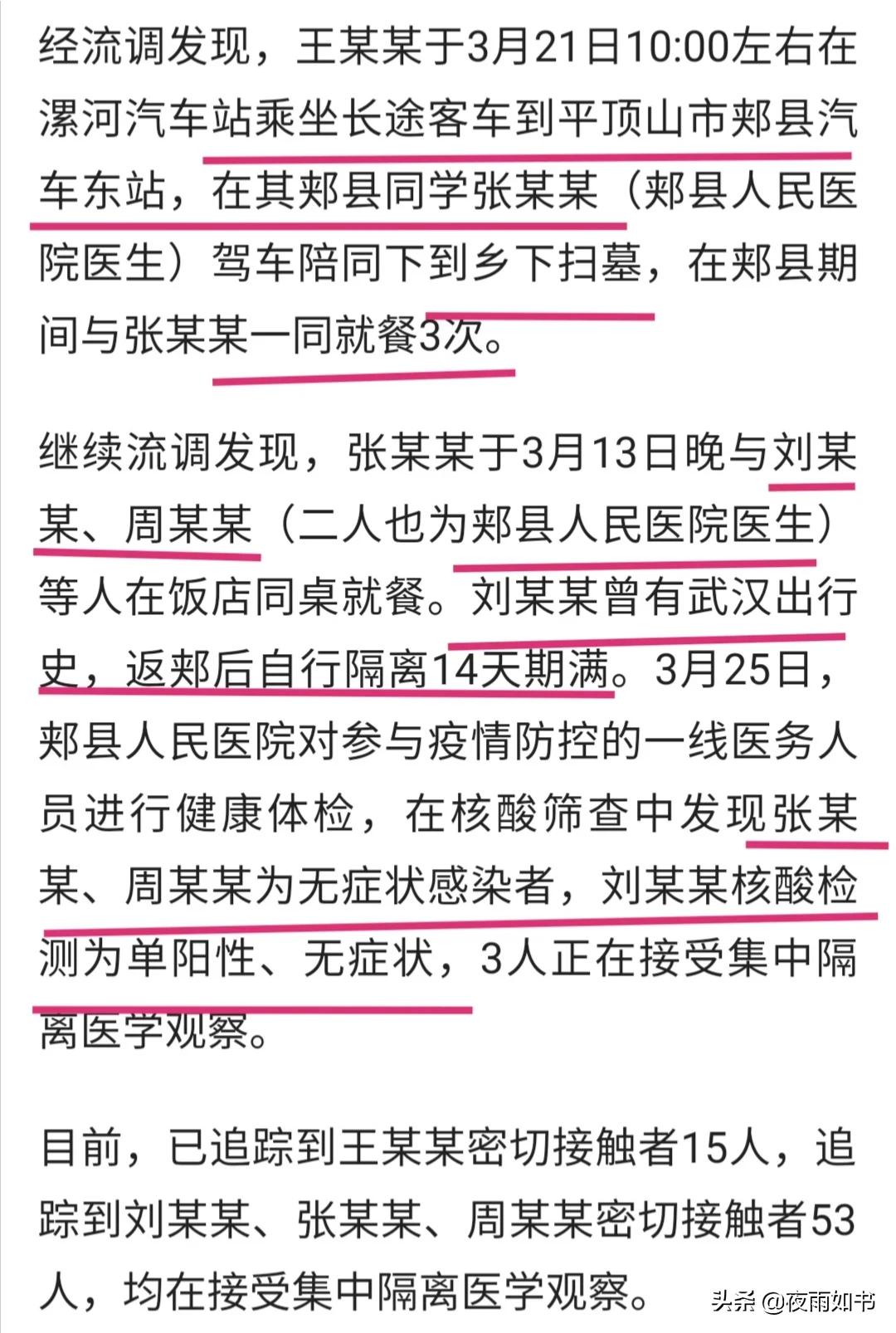 经流调发现，王某某于3月21日10:00左右在漯河汽车站乘坐长途客车到平顶山市郏县汽车东站，在其郏县同学张某某（郏县人民医院医生）驾车陪同下到乡下扫墓，在郏县期间与张某某一同就餐3次。

继续流调发现，张某某于3月13日晚与刘某某、周某某（二人也为郏县人民医院医生）等人在饭店同桌就餐。刘某某曾有武汉出行史，返郏后自行隔离14天期满。3月25日，郏县人民医院对参与疫情防控的一线医务人员进行健康体检，在核酸筛查中发现张某某、周某某为无症状感染者，刘某某核酸检测为单阳性、无症状，3人正在接受集中隔离医学观察。

目前，已追踪到王某某密切接触者15人，追踪到刘某某、张某某、周某某密切接触者53人，均在接受集中隔离医学观察。

头条 @夜雨如书